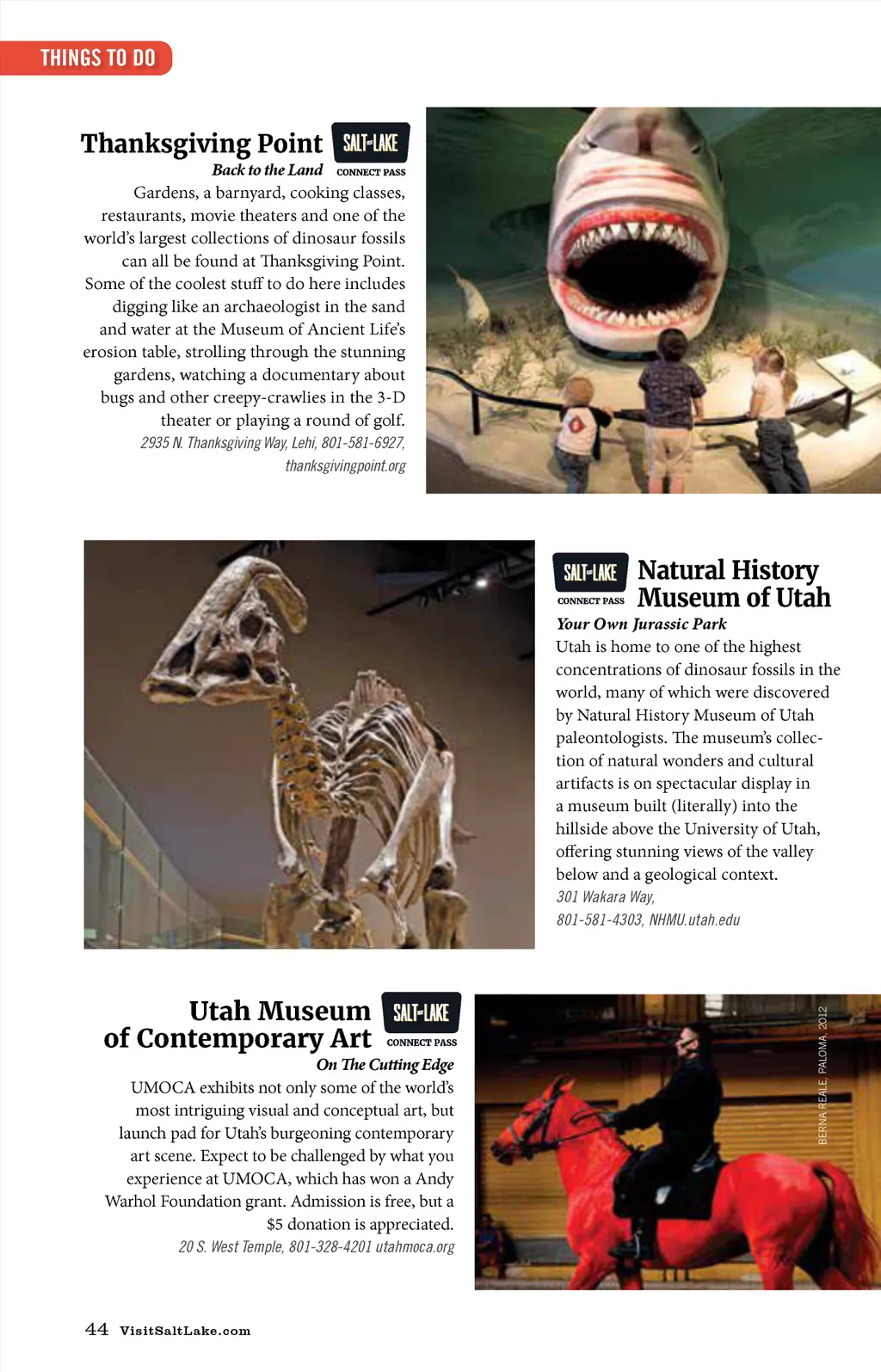 THINGS TO DO

Thanksgiving Point

SALT LAKE CONNECT PASS

Back to the Land

Gardens, a barnyard, cooking classes, restaurants, movie theaters and one of the world's largest collections of dinosaur fossils can all be found at Thanksgiving Point. Some of the coolest stuff to do here includes digging like an archaeologist in the sand and water at the Museum of Ancient Life's erosion table, strolling through the stunning gardens, watching a documentary about bugs and other creepy-crawlies in the 3-D theater or playing a round of golf.

2935 N. Thanksgiving Way, Lehi, 801-581-6927, thanksgivingpoint.org

SALT LAKE CONNECT PASS

Natural History Museum of Utah

Your Own Jurassic Park

Utah is home to one of the highest concentrations of dinosaur fossils in the world, many of which were discovered by Natural History Museum of Utah paleontologists. The museum's collection of natural wonders and cultural artifacts is on spectacular display in a museum built (literally) into the hillside above the University of Utah, offering stunning views of the valley below and a geological context.

301 Wakara Way, 801-581-4303, NHMU.utah.edu

Utah Museum of Contemporary Art

SALT LAKE CONNECT PASS

On The Cutting Edge

UMOCA exhibits not only some of the world's most intriguing visual and conceptual art, but launch pad for Utah's burgeoning contemporary art scene. Expect to be challenged by what you experience at UMOCA, which has won a Andy Warhol Foundation grant. Admission is free, but a $5 donation is appreciated.

20 S. West Temple, 801-328-4201 utahmoca.org

BERNA REALE, PALOMA, 2012

44 VisitSaltLake.com